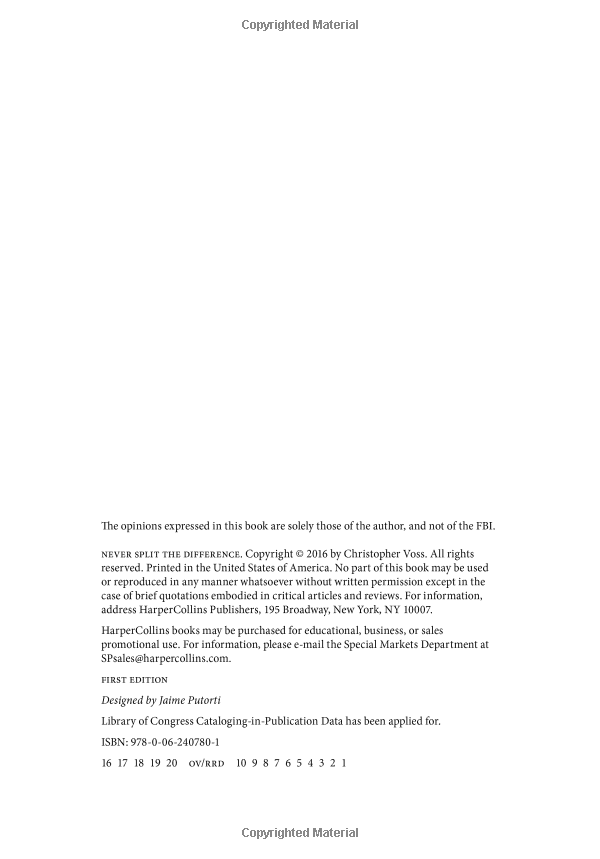 Copyrighted Material

The opinions expressed in this book are solely those of the author, and not of the FBI.

NEVER SPLIT THE DIFFERENCE. Copyright © 2016 by Christopher Voss. All rights reserved. Printed in the United States of America. No part of this book may be used or reproduced in any manner whatsoever without written permission except in the case of brief quotations embodied in critical articles and reviews. For information, address HarperCollins Publishers, 195 Broadway, New York, NY 10007.

HarperCollins books may be purchased for educational, business, or sales promotional use. For information, please e-mail the Special Markets Department at SPsales@harpercollins.com.

FIRST EDITION

Designed by Jaime Putorti

Library of Congress Cataloging-in-Publication Data has been applied for.

ISBN: 978-0-06-240780-1

16 17 18 19 20 OV/RRD 10 9 8 7 6 5 4 3 2 1

Copyrighted Material